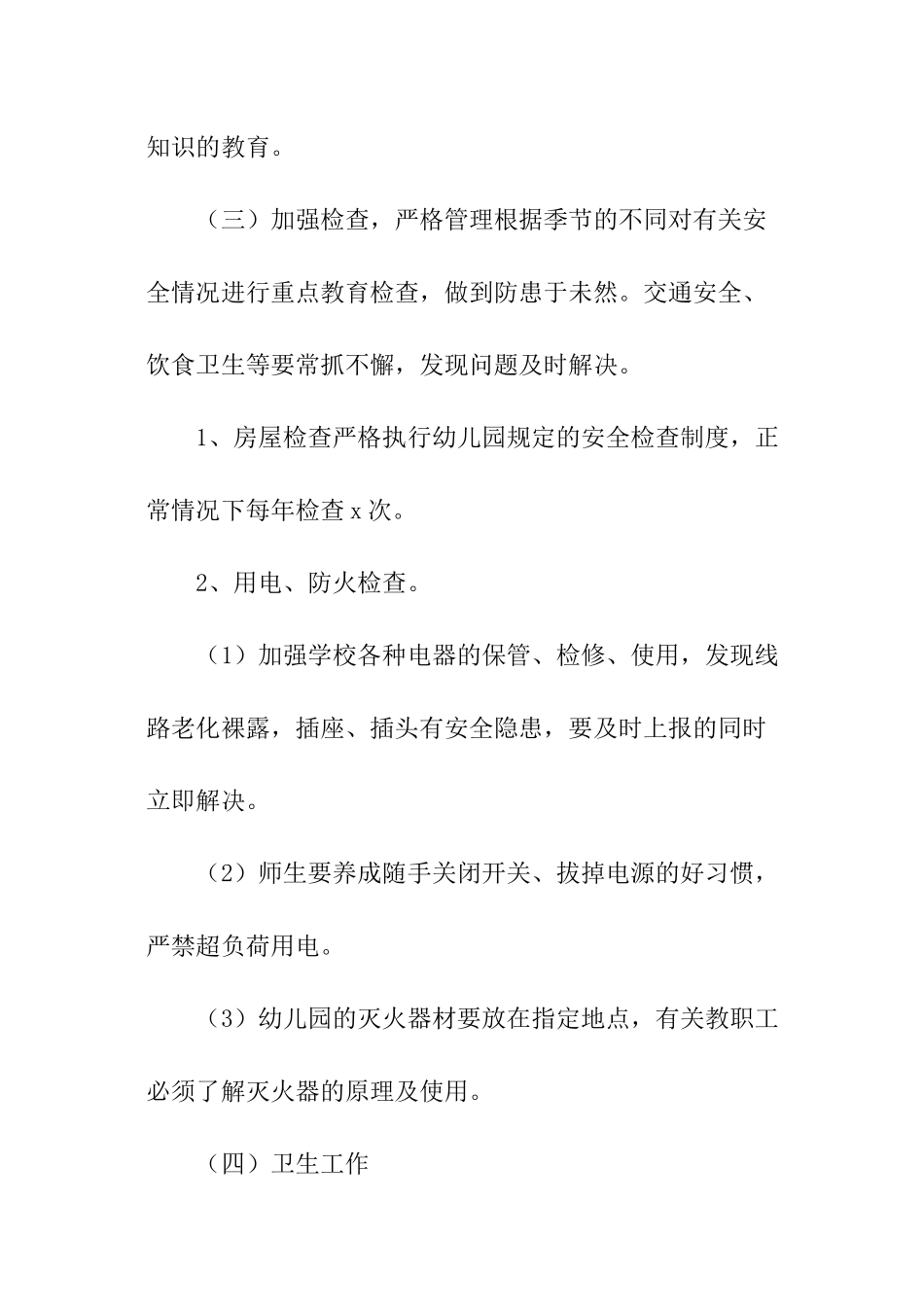 知识的教育。

（三）加强检查，严格管理根据季节的不同对有关安全情况进行重点教育检查，做到防患于未然。交通安全、饮食卫生等要常抓不懈，发现问题及时解决。

1、房屋检查严格执行幼儿园规定的安全检查制度，正常情况下每年检查 x 次。

2、用电、防火检查。

（1）加强学校各种电器的保管、检修、使用，发现线路老化裸露，插座、插头有安全隐患，要及时上报的同时立即解决。

（2）师生要养成随手关闭开关、拔掉电源的好习惯，严禁超负荷用电。

（3）幼儿园的灭火器材要放在指定地点，有关教职工必须了解灭火器的原理及使用。

（四）卫生工作